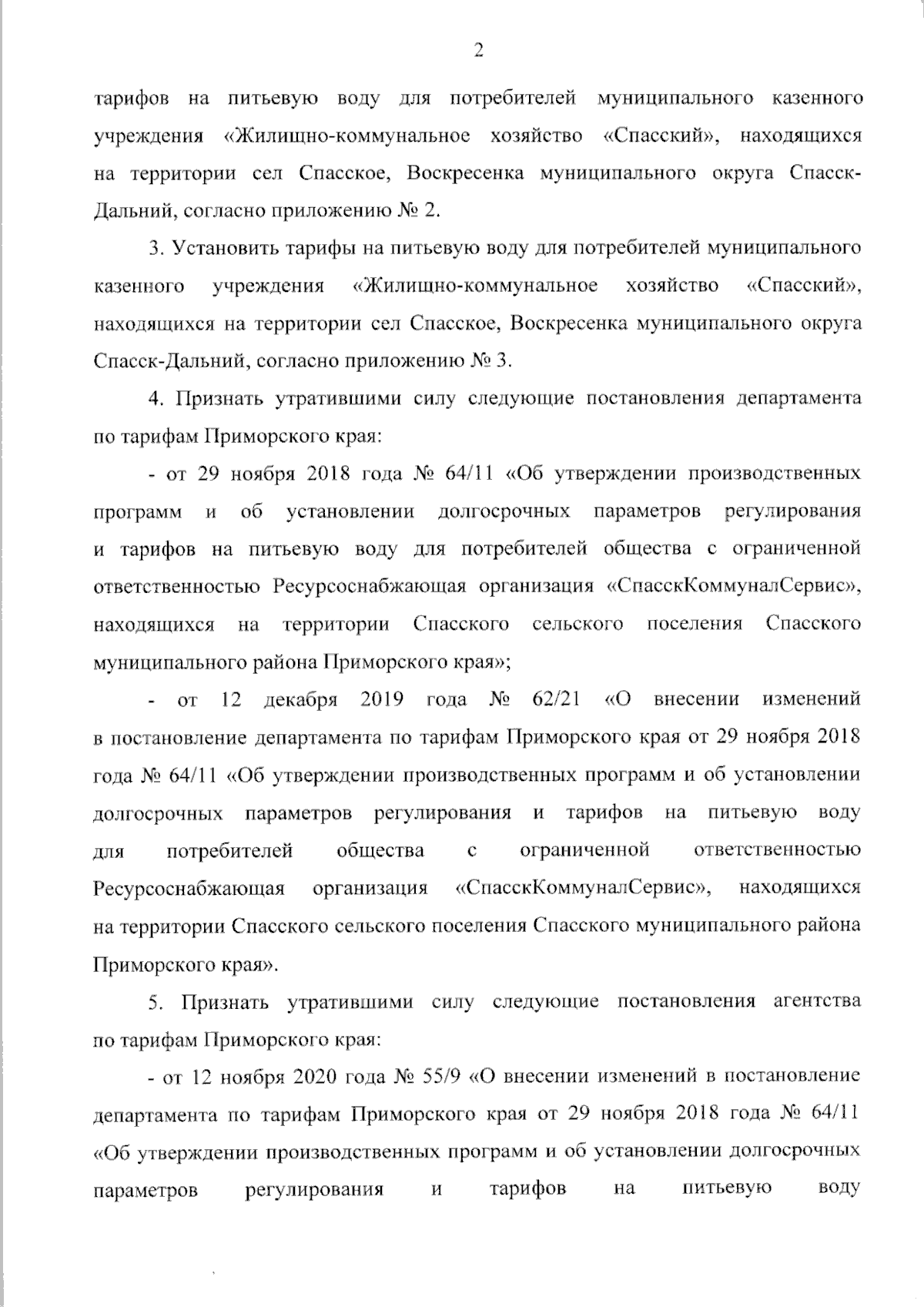 2

тарифов на питьевую воду для потребителей муниципального казенного учреждения «Жилищно-коммунальное хозяйство «Спасский», находящихся на территории сел Спасское, Воскресенка муниципального округа Спасск-Дальний, согласно приложению № 2.

3. Установить тарифы на питьевую воду для потребителей муниципального казенного учреждения «Жилищно-коммунальное хозяйство «Спасский», находящихся на территории сел Спасское, Воскресенка муниципального округа Спасск-Дальний, согласно приложению № 3.

4. Признать утратившими силу следующие постановления департамента по тарифам Приморского края:

- от 29 ноября 2018 года № 64/11 «Об утверждении производственных программ и об установлении долгосрочных параметров регулирования и тарифов на питьевую воду для потребителей общества с ограниченной ответственностью Ресурсоснабжающая организация «СпасскКоммуналСервис», находящихся на территории Спасского сельского поселения Спасского муниципального района Приморского края»;

- от 12 декабря 2019 года № 62/21 «О внесении изменений в постановление департамента по тарифам Приморского края от 29 ноября 2018 года № 64/11 «Об утверждении производственных программ и об установлении долгосрочных параметров регулирования и тарифов на питьевую воду для потребителей общества с ограниченной ответственностью Ресурсоснабжающая организация «СпасскКоммуналСервис», находящихся на территории Спасского сельского поселения Спасского муниципального района Приморского края».

5. Признать утратившими силу следующие постановления агентства по тарифам Приморского края:

- от 12 ноября 2020 года № 55/9 «О внесении изменений в постановление департамента по тарифам Приморского края от 29 ноября 2018 года № 64/11 «Об утверждении производственных программ и об установлении долгосрочных параметров регулирования и тарифов на питьевую воду